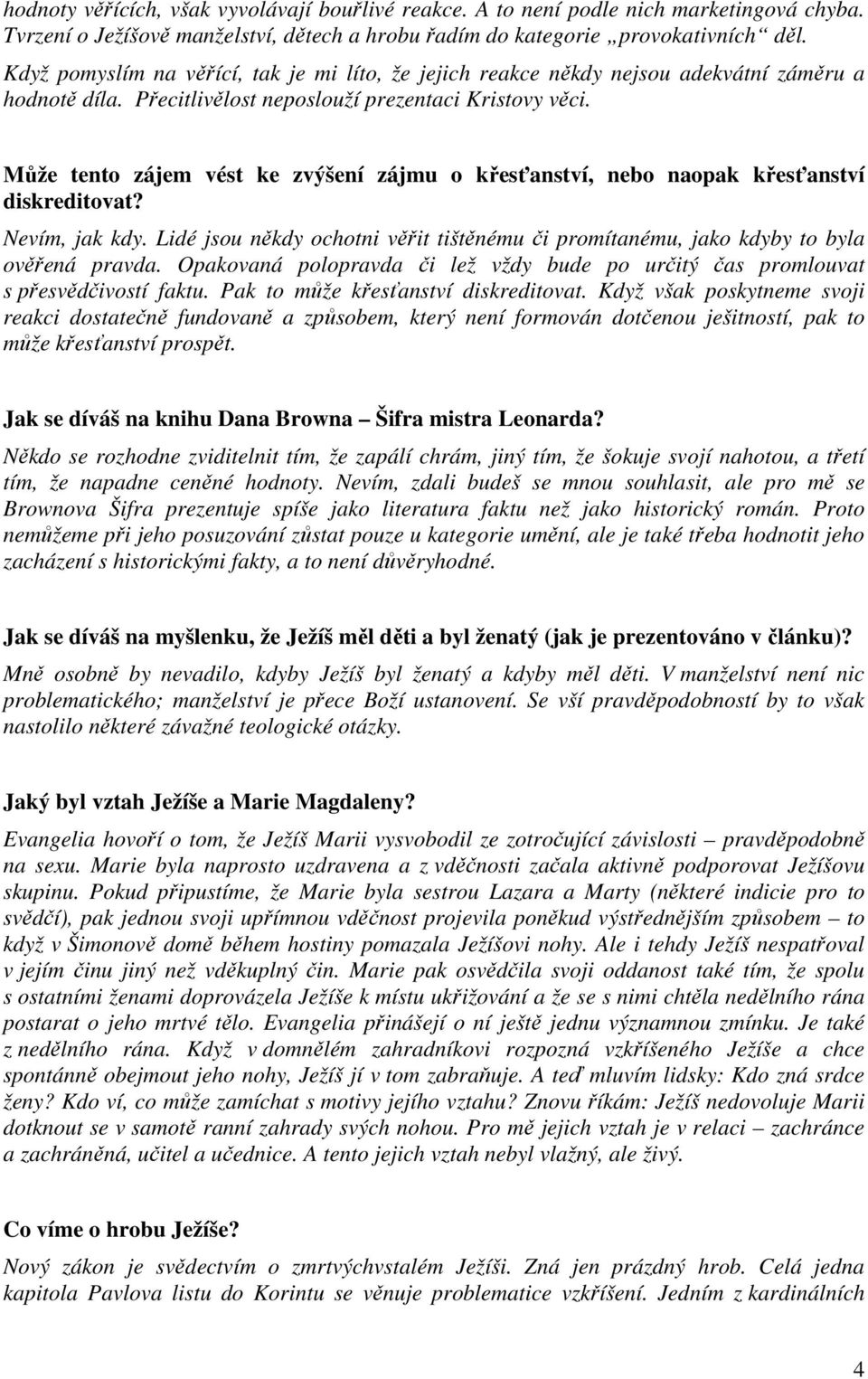 hodnoty věřících, však vyvolávají bouřlivé reakce. A to není podle nich marketingová chyba. Tvrzení o Ježíšově manželství, dětech a hrobu řadím do kategorie „provokativních“ děl.

Když pomyslím na věřící, tak je mi líto, že jejich reakce někdy nejsou adekvátní záměru a hodnotě díla. Přecitlivělost neposlouží prezentaci Kristovy věci.

Může tento zájem vést ke zvýšení zájmu o křesťanství, nebo naopak křesťanství diskreditovat?

Nevím, jak kdy. Lidé jsou někdy ochotni věřit tištěnému či promítanému, jako kdyby to byla ověřená pravda. Opakovaná polopravda či lež vždy bude po určitý čas promlouvat s přesvědčivostí faktu. Pak to může křesťanství diskreditovat. Když však poskytneme svoji reakci dostatečně fundovaně a způsobem, který není formován dotčenou ješitností, pak to může křesťanství prospět.

Jak se díváš na knihu Dana Browna – Šifra mistra Leonarda?

Někdo se rozhodne zviditelnit tím, že zapálí chrám, jiný tím, že šokuje svojí nahotou, a třetí tím, že napadne ceněné hodnoty. Nevím, zdali budeš se mnou souhlasit, ale pro mě se Brownova Šifra prezentuje spíše jako literatura faktu než jako historický román. Proto nemůžeme při jeho posuzování zůstat pouze u kategorie umění, ale je také třeba hodnotit jeho zacházení s historickými fakty, a to není důvěryhodné.

Jak se díváš na myšlenku, že Ježíš měl děti a byl ženatý (jak je prezentováno v článku)?

Mně osobně by nevadilo, kdyby Ježíš byl ženatý a kdyby měl děti. V manželství není nic problematického; manželství je přece Boží ustanovení. Se vší pravděpodobností by to však nastolilo některé závažné teologické otázky.

Jaký byl vztah Ježíše a Marie Magdaleny?

Evangelia hovoří o tom, že Ježíš Marii vysvobodil ze zotročující závislosti – pravděpodobně na sexu. Marie byla naprosto uzdravena a z vděčnosti začala aktivně podporovat Ježíšovu skupinu. Pokud připustíme, že Marie byla sestrou Lazara a Marty (některé indicie pro to svědčí), pak jednou svoji upřímnou vděčnost projevila poněkud výstřednějším způsobem – to když v Šimonově domě během hostiny pomazala Ježíšovi nohy. Ale i tehdy Ježíš nespatřoval v jejím činu jiný než vděkuplný čin. Marie pak osvědčila svoji oddanost také tím, že spolu s ostatními ženami doprovázela Ježíše k místu ukřižování a že se s nimi chtěla nedělního rána postarat o jeho mrtvé tělo. Evangelia přinášejí o ní ještě jednu významnou zmínku. Je také z nedělního rána. Když v domnělém zahradníkovi rozpozná vzkříšeného Ježíše a chce spontánně obejmout jeho nohy, Ježíš jí v tom zabraňuje. A teď mluvím lidsky: Kdo zná srdce ženy? Kdo ví, co může zamíchat s motivy jejího vztahu? Znovu říkám: Ježíš nedovoluje Marii dotknout se v samotě ranní zahrady svých nohou. Pro mě jejich vztah je v relaci – zachránce a zachráněná, učitel a učednice. A tento jejich vztah nebyl vlažný, ale živý.

Co víme o hrobu Ježíše?

Nový zákon je svědectvím o zmrtvýchvstalém Ježíši. Zná jen prázdný hrob. Celá jedna kapitola Pavlova listu do Korintu se věnuje problematice vzkříšení. Jedním z kardinálních

4